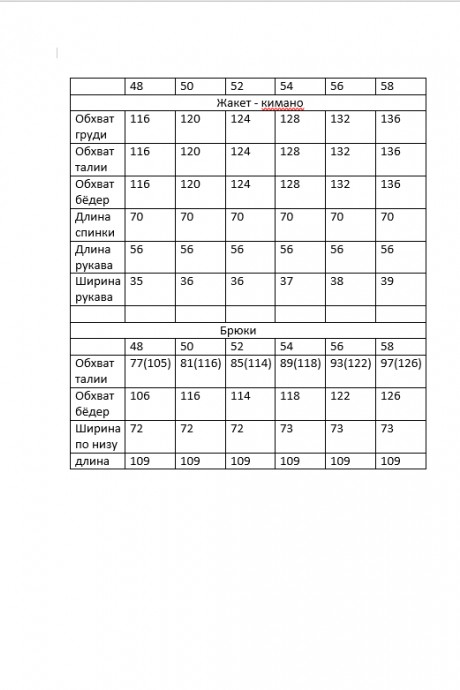 | | 48 | 50 | 52 | 54 | 56 | 58 |
|---|---|---|---|---|---|---|
| Жакет - кимано | | | | | | |
| Обхват груди | 116 | 120 | 124 | 128 | 132 | 136 |
| Обхват талии | 116 | 120 | 124 | 128 | 132 | 136 |
| Обхват бёдер | 116 | 120 | 124 | 128 | 132 | 136 |
| Длина спинки | 70 | 70 | 70 | 70 | 70 | 70 |
| Длина рукава | 56 | 56 | 56 | 56 | 56 | 56 |
| Ширина рукава | 35 | 36 | 36 | 37 | 38 | 39 |
| | | | | | | |
| Брюки | | | | | | |
| | 48 | 50 | 52 | 54 | 56 | 58 |
| Обхват талии | 77(105) | 81(116) | 85(114) | 89(118) | 93(122) | 97(126) |
| Обхват бёдер | 106 | 116 | 114 | 118 | 122 | 126 |
| Ширина по низу | 72 | 72 | 72 | 73 | 73 | 73 |
| длина | 109 | 109 | 109 | 109 | 109 | 109 |